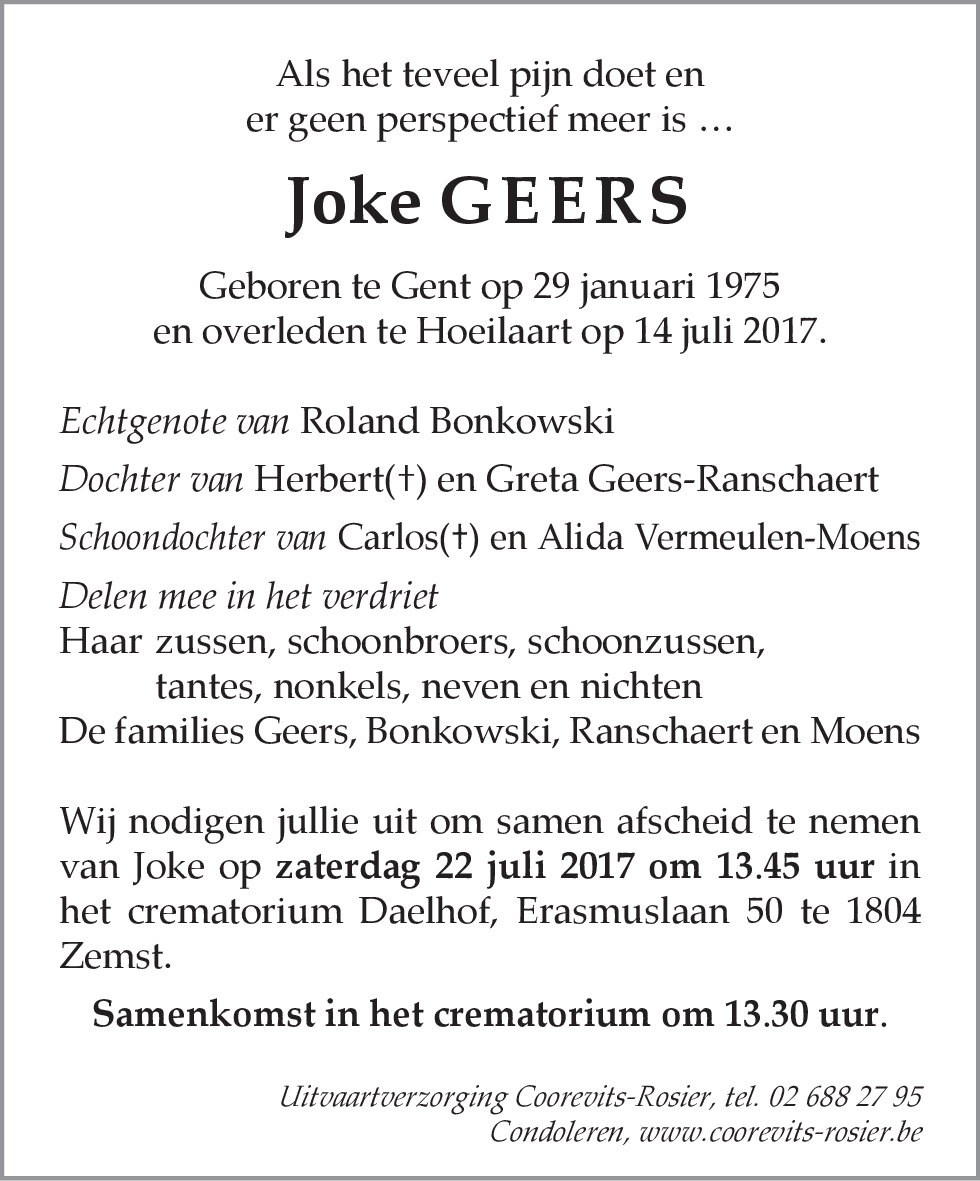 Als het teveel pijn doet en
er geen perspectief meer is …

Joke GEERS

Geboren te Gent op 29 januari 1975
en overleden te Hoeilaart op 14 juli 2017.

Echtgenote van Roland Bonkowski

Dochter van Herbert(†) en Greta Geers-Ranschaert

Schoondochter van Carlos(†) en Alida Vermeulen-Moens

Delen mee in het verdriet
Haar zussen, schoonbroers, schoonzussen,
tantes, nonkels, neven en nichten
De families Geers, Bonkowski, Ranschaert en Moens

Wij nodigen jullie uit om samen afscheid te nemen van Joke op zaterdag 22 juli 2017 om 13.45 uur in het crematorium Daelhof, Erasmuslaan 50 te 1804 Zemst.

Samenkomst in het crematorium om 13.30 uur.

Uitvaartverzorging Coorevits-Rosier, tel. 02 688 27 95
Condoleren, www.coorevits-rosier.be